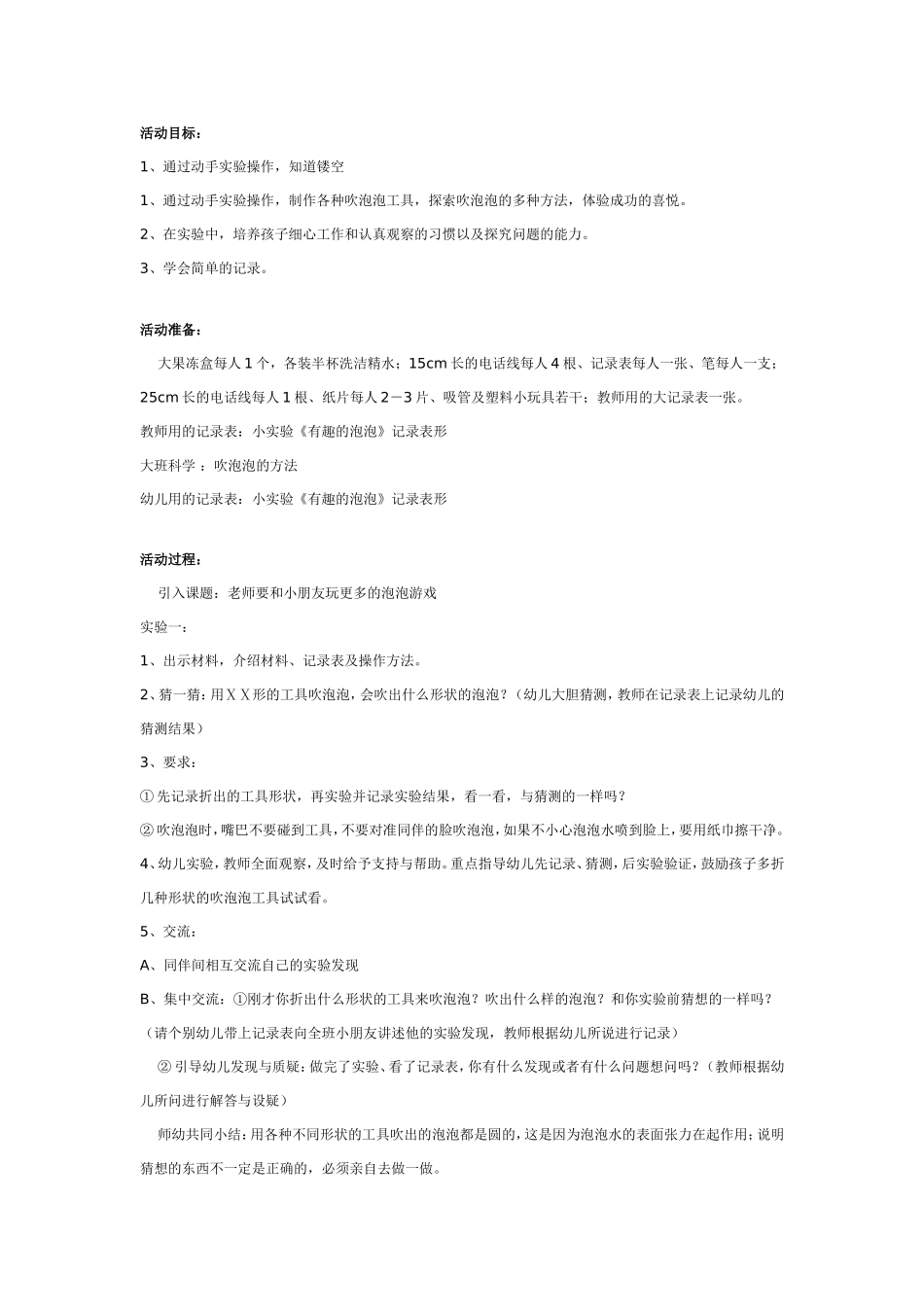 活动目标：

1、通过动手实验操作，知道镂空

1、通过动手实验操作，制作各种吹泡泡工具，探索吹泡泡的多种方法，体验成功的喜悦。

2、在实验中，培养孩子细心工作和认真观察的习惯以及探究问题的能力。

3、学会简单的记录。

活动准备：

大果冻盒每人1个，各装半杯洗洁精水；15cm长的电话线每人4根、记录表每人一张、笔每人一支；25cm长的电话线每人1根、纸片每人2－3片、吸管及塑料小玩具若干；教师用的大记录表一张。

教师用的记录表：小实验《有趣的泡泡》记录表形

大班科学：吹泡泡的方法

幼儿用的记录表：小实验《有趣的泡泡》记录表形

活动过程：

引入课题：老师要和小朋友玩更多的泡泡游戏

实验一：

1、出示材料，介绍材料、记录表及操作方法。

2、猜一猜：用ＸＸ形的工具吹泡泡，会吹出什么形状的泡泡？（幼儿大胆猜测，教师在记录表上记录幼儿的猜测结果）

3、要求：

①先记录折出的工具形状，再实验并记录实验结果，看一看，与猜测的一样吗？

②吹泡泡时，嘴巴不要碰到工具，不要对准同伴的脸吹泡泡，如果不小心泡泡水喷到脸上，要用纸巾擦干净。

4、幼儿实验，教师全面观察，及时给予支持与帮助。重点指导幼儿先记录、猜测，后实验验证，鼓励孩子多折几种形状的吹泡泡工具试试看。

5、交流：

A、同伴间相互交流自己的实验发现

B、集中交流：①刚才你折出什么形状的工具来吹泡泡？吹出什么样的泡泡？和你实验前猜想的一样吗？（请个别幼儿带上记录表向全班小朋友讲述他的实验发现，教师根据幼儿所说进行记录）

②引导幼儿发现与质疑：做完了实验、看了记录表，你有什么发现或者有什么问题想问吗？（教师根据幼儿所问进行解答与设疑）

师幼共同小结：用各种不同形状的工具吹出的泡泡都是圆的，这是因为泡泡水的表面张力在起作用；说明猜想的东西不一定是正确的，必须亲自去做一做。